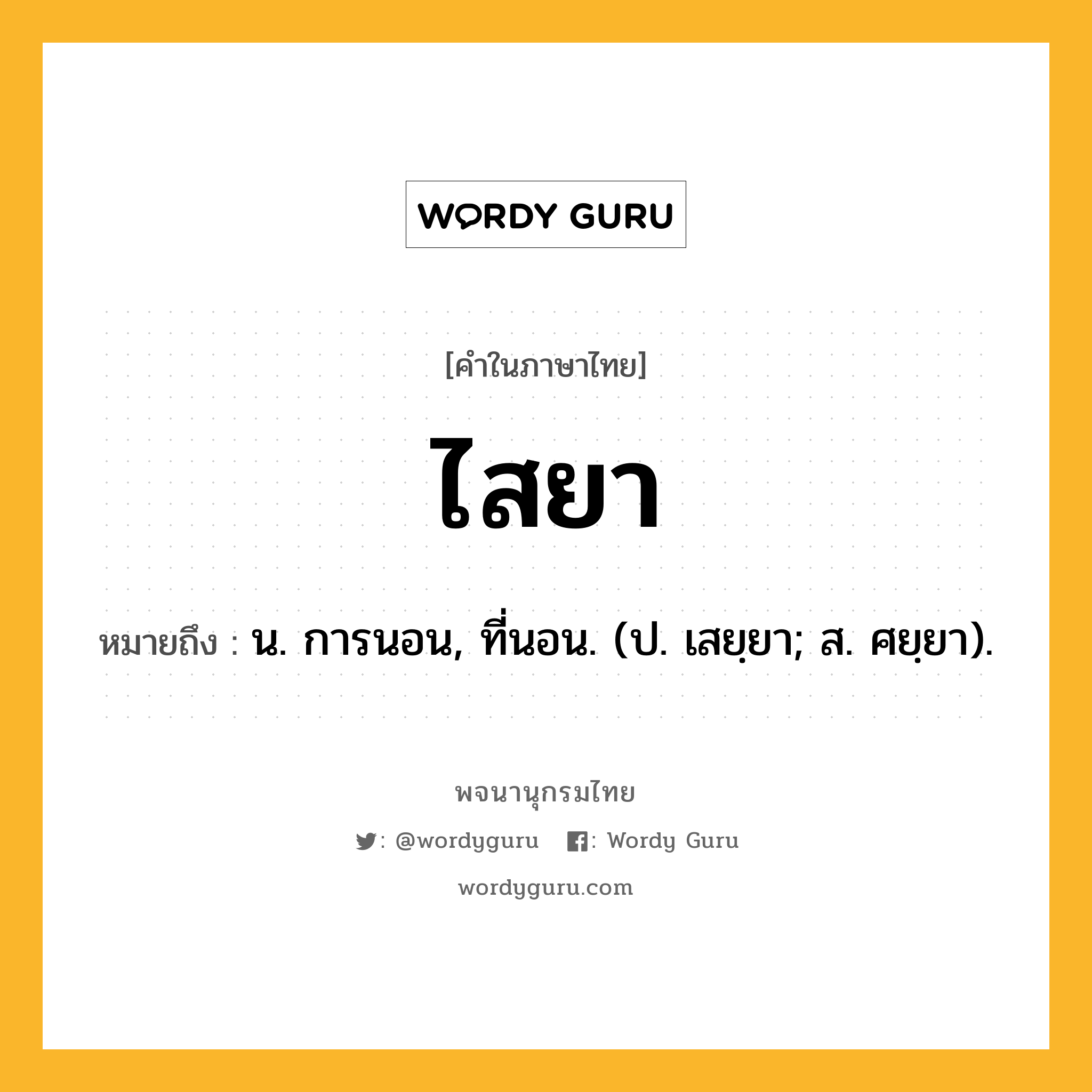 WORDY GURU

[คำในภาษาไทย]

ไสยา

หมายถึง : น. การนอน, ที่นอน. (ป. เสยฺยา; ส. ศยฺยา).

พจนานุกรมไทย

: @wordyguru : Wordy Guru

wordyguru.com